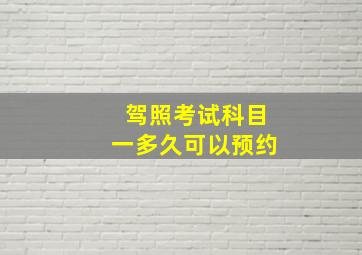 驾照考试科目一多久可以预约